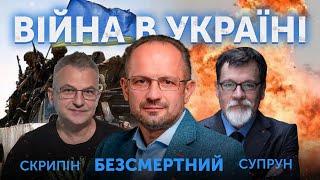 ВІЙНА В УКРАЇНІ

СКРИПІН БЕЗСМЕРТНИЙ СУПРУН